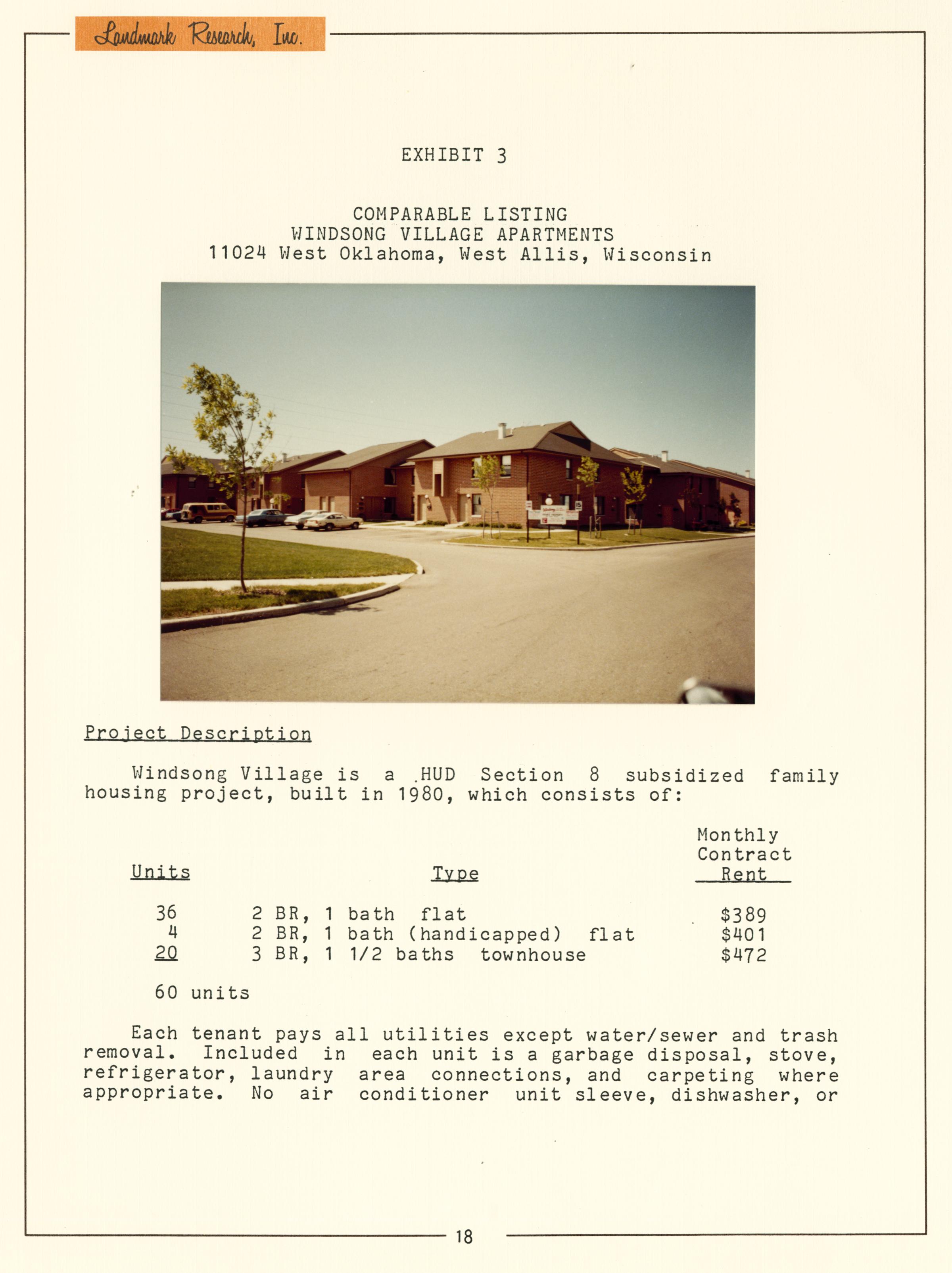 Landmark Research, Inc.

EXHIBIT 3

COMPARABLE LISTING
WINDSONG VILLAGE APARTMENTS
11024 West Oklahoma, West Allis, Wisconsin

Project Description

Windsong Village is a HUD Section 8 subsidized family housing project, built in 1980, which consists of:

| Units | Type | Monthly Contract Rent |
|---|---|---|
| 36 | 2 BR, 1 bath flat | $389 |
| 4 | 2 BR, 1 bath (handicapped) flat | $401 |
| 20 | 3 BR, 1 1/2 baths townhouse | $472 |

60 units

Each tenant pays all utilities except water/sewer and trash removal. Included in each unit is a garbage disposal, stove, refrigerator, laundry area connections, and carpeting where appropriate. No air conditioner unit sleeve, dishwasher, or

18